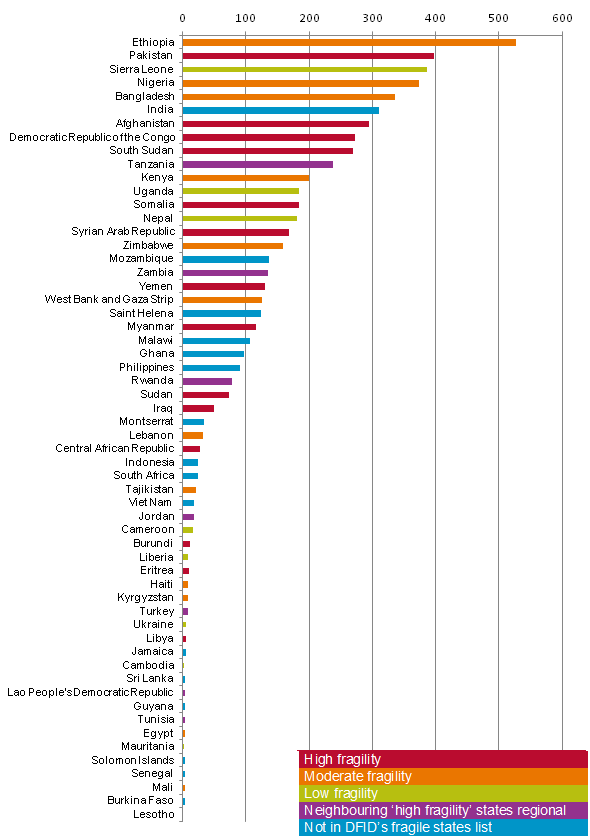 0 100 200 300 400 500 600

Ethiopia
Pakistan
Sierra Leone
Nigeria
Bangladesh
India
Afghanistan
Democratic Republic of the Congo
South Sudan
Tanzania
Kenya
Uganda
Somalia
Nepal
Syrian Arab Republic
Zimbabwe
Mozambique
Zambia
Yemen
West Bank and Gaza Strip
Saint Helena
Myanmar
Malawi
Ghana
Philippines
Rwanda
Sudan
Iraq
Montserrat
Lebanon
Central African Republic
Indonesia
South Africa
Tajikistan
Viet Nam
Jordan
Cameroon
Burundi
Liberia
Eritrea
Haiti
Kyrgyzstan
Turkey
Ukraine
Libya
Jamaica
Cambodia
Sri Lanka
Lao People's Democratic Republic
Guyana
Tunisia
Egypt
Mauritania
Solomon Islands
Senegal
Mali
Burkina Faso
Lesotho

High fragility
Moderate fragility
Low fragility
Neighbouring 'high fragility' states regional
Not in DFID's fragile states list